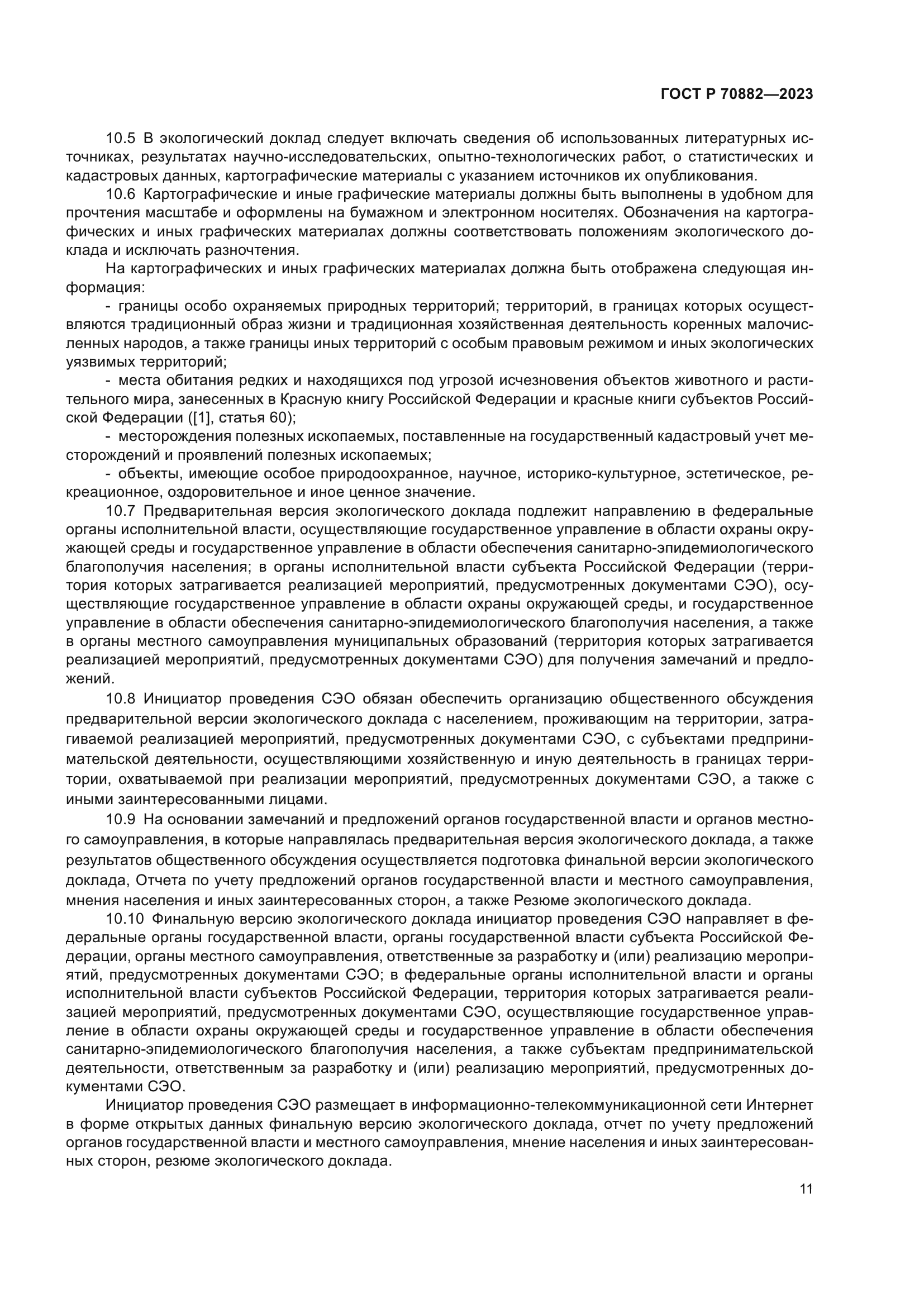 ГОСТ Р 70882—2023

10.5 В экологический доклад следует включать сведения об использованных литературных источниках, результатах научно-исследовательских, опытно-технологических работ, о статистических и кадастровых данных, картографические материалы с указанием источников их опубликования.

10.6 Картографические и иные графические материалы должны быть выполнены в удобном для прочтения масштабе и оформлены на бумажном и электронном носителях. Обозначения на картографических и иных графических материалах должны соответствовать положениям экологического доклада и исключать разночтения.

На картографических и иных графических материалах должна быть отображена следующая информация:

- границы особо охраняемых природных территорий; территорий, в границах которых осуществляются традиционный образ жизни и традиционная хозяйственная деятельность коренных малочисленных народов, а также границы иных территорий с особым правовым режимом и иных экологических уязвимых территорий;

- места обитания редких и находящихся под угрозой исчезновения объектов животного и растительного мира, занесенных в Красную книгу Российской Федерации и красные книги субъектов Российской Федерации ([1], статья 60);

- месторождения полезных ископаемых, поставленные на государственный кадастровый учет месторождений и проявлений полезных ископаемых;

- объекты, имеющие особое природоохранное, научное, историко-культурное, эстетическое, рекреационное, оздоровительное и иное ценное значение.

10.7 Предварительная версия экологического доклада подлежит направлению в федеральные органы исполнительной власти, осуществляющие государственное управление в области охраны окружающей среды и государственное управление в области обеспечения санитарно-эпидемиологического благополучия населения; в органы исполнительной власти субъекта Российской Федерации (территория которых затрагивается реализацией мероприятий, предусмотренных документами СЭО), осуществляющие государственное управление в области охраны окружающей среды, и государственное управление в области обеспечения санитарно-эпидемиологического благополучия населения, а также в органы местного самоуправления муниципальных образований (территория которых затрагивается реализацией мероприятий, предусмотренных документами СЭО) для получения замечаний и предложений.

10.8 Инициатор проведения СЭО обязан обеспечить организацию общественного обсуждения предварительной версии экологического доклада с населением, проживающим на территории, затрагиваемой реализацией мероприятий, предусмотренных документами СЭО, с субъектами предпринимательской деятельности, осуществляющими хозяйственную и иную деятельность в границах территории, охватываемой при реализации мероприятий, предусмотренных документами СЭО, а также с иными заинтересованными лицами.

10.9 На основании замечаний и предложений органов государственной власти и органов местного самоуправления, в которые направлялась предварительная версия экологического доклада, а также результатов общественного обсуждения осуществляется подготовка финальной версии экологического доклада, Отчета по учету предложений органов государственной власти и местного самоуправления, мнения населения и иных заинтересованных сторон, а также Резюме экологического доклада.

10.10 Финальную версию экологического доклада инициатор проведения СЭО направляет в федеральные органы государственной власти, органы государственной власти субъекта Российской Федерации, органы местного самоуправления, ответственные за разработку и (или) реализацию мероприятий, предусмотренных документами СЭО; в федеральные органы исполнительной власти и органы исполнительной власти субъектов Российской Федерации, территория которых затрагивается реализацией мероприятий, предусмотренных документами СЭО, осуществляющие государственное управление в области охраны окружающей среды и государственное управление в области обеспечения санитарно-эпидемиологического благополучия населения, а также субъектам предпринимательской деятельности, ответственным за разработку и (или) реализацию мероприятий, предусмотренных документами СЭО.

Инициатор проведения СЭО размещает в информационно-телекоммуникационной сети Интернет в форме открытых данных финальную версию экологического доклада, отчет по учету предложений органов государственной власти и местного самоуправления, мнение населения и иных заинтересованных сторон, резюме экологического доклада.

11